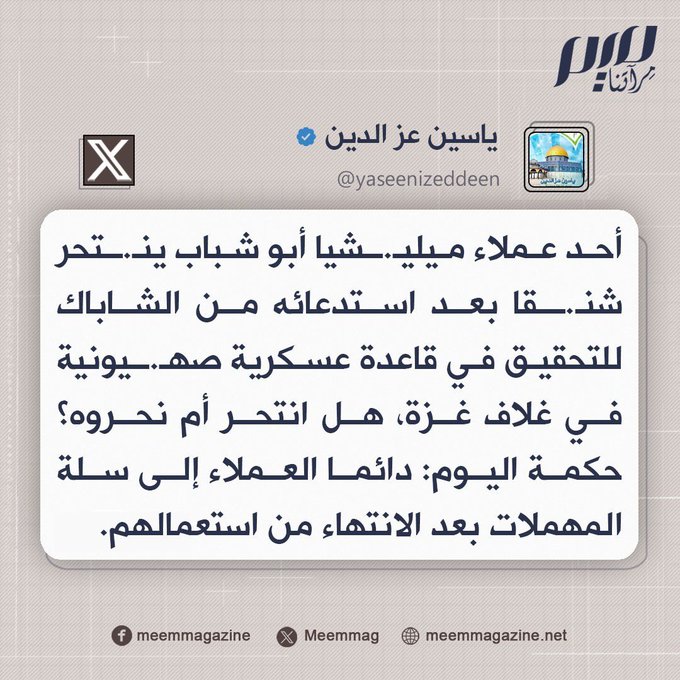 ميم
مرآتنا

ياسين عز الدين
@yaseenizeddeen

أحد عملاء ميليـ.ـشيا أبو شباب ينـ.ـتحر شنـ.ـقا بعد استدعائه من الشاباك للتحقيق في قاعدة عسكرية صهـ.ـيونية في غلاف غزة، هل انتحر أم نحروه؟ حكمة اليوم: دائما العملاء إلى سلة المهملات بعد الانتهاء من استعمالهم.

meemmagazine   Meemmag   meemmagazine.net